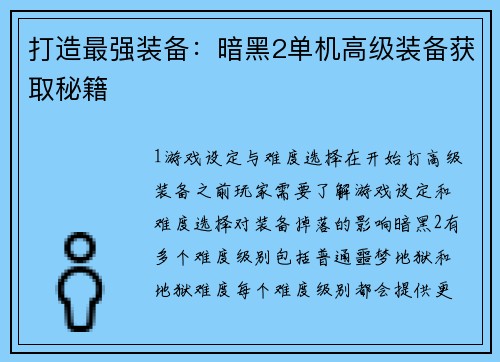 打造最强装备：暗黑2单机高级装备获取秘籍

1游戏设定与难度选择在开始打高级装备之前玩家需要了解游戏设定和难度选择对装备掉落的影响暗黑2有多个难度级别包括普通噩梦地狱和地狱难度每个难度级别都会提供更